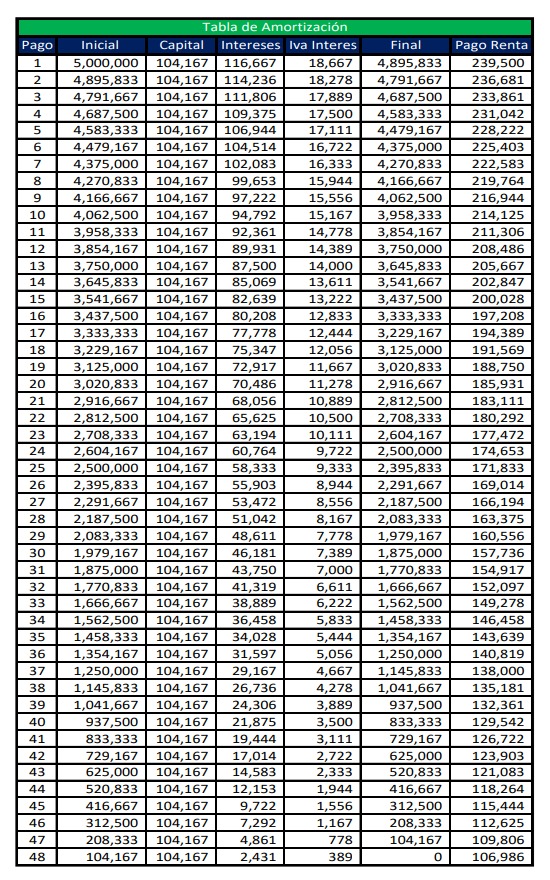 Tabla de Amortización

| Pago | Inicial | Capital | Intereses | Iva Interes | Final | Pago Renta |
|---|---|---|---|---|---|---|
| 1 | 5,000,000 | 104,167 | 116,667 | 18,667 | 4,895,833 | 239,500 |
| 2 | 4,895,833 | 104,167 | 114,236 | 18,278 | 4,791,667 | 236,681 |
| 3 | 4,791,667 | 104,167 | 111,806 | 17,889 | 4,687,500 | 233,861 |
| 4 | 4,687,500 | 104,167 | 109,375 | 17,500 | 4,583,333 | 231,042 |
| 5 | 4,583,333 | 104,167 | 106,944 | 17,111 | 4,479,167 | 228,222 |
| 6 | 4,479,167 | 104,167 | 104,514 | 16,722 | 4,375,000 | 225,403 |
| 7 | 4,375,000 | 104,167 | 102,083 | 16,333 | 4,270,833 | 222,583 |
| 8 | 4,270,833 | 104,167 | 99,653 | 15,944 | 4,166,667 | 219,764 |
| 9 | 4,166,667 | 104,167 | 97,222 | 15,556 | 4,062,500 | 216,944 |
| 10 | 4,062,500 | 104,167 | 94,792 | 15,167 | 3,958,333 | 214,125 |
| 11 | 3,958,333 | 104,167 | 92,361 | 14,778 | 3,854,167 | 211,306 |
| 12 | 3,854,167 | 104,167 | 89,931 | 14,389 | 3,750,000 | 208,486 |
| 13 | 3,750,000 | 104,167 | 87,500 | 14,000 | 3,645,833 | 205,667 |
| 14 | 3,645,833 | 104,167 | 85,069 | 13,611 | 3,541,667 | 202,847 |
| 15 | 3,541,667 | 104,167 | 82,639 | 13,222 | 3,437,500 | 200,028 |
| 16 | 3,437,500 | 104,167 | 80,208 | 12,833 | 3,333,333 | 197,208 |
| 17 | 3,333,333 | 104,167 | 77,778 | 12,444 | 3,229,167 | 194,389 |
| 18 | 3,229,167 | 104,167 | 75,347 | 12,056 | 3,125,000 | 191,569 |
| 19 | 3,125,000 | 104,167 | 72,917 | 11,667 | 3,020,833 | 188,750 |
| 20 | 3,020,833 | 104,167 | 70,486 | 11,278 | 2,916,667 | 185,931 |
| 21 | 2,916,667 | 104,167 | 68,056 | 10,889 | 2,812,500 | 183,111 |
| 22 | 2,812,500 | 104,167 | 65,625 | 10,500 | 2,708,333 | 180,292 |
| 23 | 2,708,333 | 104,167 | 63,194 | 10,111 | 2,604,167 | 177,472 |
| 24 | 2,604,167 | 104,167 | 60,764 | 9,722 | 2,500,000 | 174,653 |
| 25 | 2,500,000 | 104,167 | 58,333 | 9,333 | 2,395,833 | 171,833 |
| 26 | 2,395,833 | 104,167 | 55,903 | 8,944 | 2,291,667 | 169,014 |
| 27 | 2,291,667 | 104,167 | 53,472 | 8,556 | 2,187,500 | 166,194 |
| 28 | 2,187,500 | 104,167 | 51,042 | 8,167 | 2,083,333 | 163,375 |
| 29 | 2,083,333 | 104,167 | 48,611 | 7,778 | 1,979,167 | 160,556 |
| 30 | 1,979,167 | 104,167 | 46,181 | 7,389 | 1,875,000 | 157,736 |
| 31 | 1,875,000 | 104,167 | 43,750 | 7,000 | 1,770,833 | 154,917 |
| 32 | 1,770,833 | 104,167 | 41,319 | 6,611 | 1,666,667 | 152,097 |
| 33 | 1,666,667 | 104,167 | 38,889 | 6,222 | 1,562,500 | 149,278 |
| 34 | 1,562,500 | 104,167 | 36,458 | 5,833 | 1,458,333 | 146,458 |
| 35 | 1,458,333 | 104,167 | 34,028 | 5,444 | 1,354,167 | 143,639 |
| 36 | 1,354,167 | 104,167 | 31,597 | 5,056 | 1,250,000 | 140,819 |
| 37 | 1,250,000 | 104,167 | 29,167 | 4,667 | 1,145,833 | 138,000 |
| 38 | 1,145,833 | 104,167 | 26,736 | 4,278 | 1,041,667 | 135,181 |
| 39 | 1,041,667 | 104,167 | 24,306 | 3,889 | 937,500 | 132,361 |
| 40 | 937,500 | 104,167 | 21,875 | 3,500 | 833,333 | 129,542 |
| 41 | 833,333 | 104,167 | 19,444 | 3,111 | 729,167 | 126,722 |
| 42 | 729,167 | 104,167 | 17,014 | 2,722 | 625,000 | 123,903 |
| 43 | 625,000 | 104,167 | 14,583 | 2,333 | 520,833 | 121,083 |
| 44 | 520,833 | 104,167 | 12,153 | 1,944 | 416,667 | 118,264 |
| 45 | 416,667 | 104,167 | 9,722 | 1,556 | 312,500 | 115,444 |
| 46 | 312,500 | 104,167 | 7,292 | 1,167 | 208,333 | 112,625 |
| 47 | 208,333 | 104,167 | 4,861 | 778 | 104,167 | 109,806 |
| 48 | 104,167 | 104,167 | 2,431 | 389 | 0 | 106,986 |